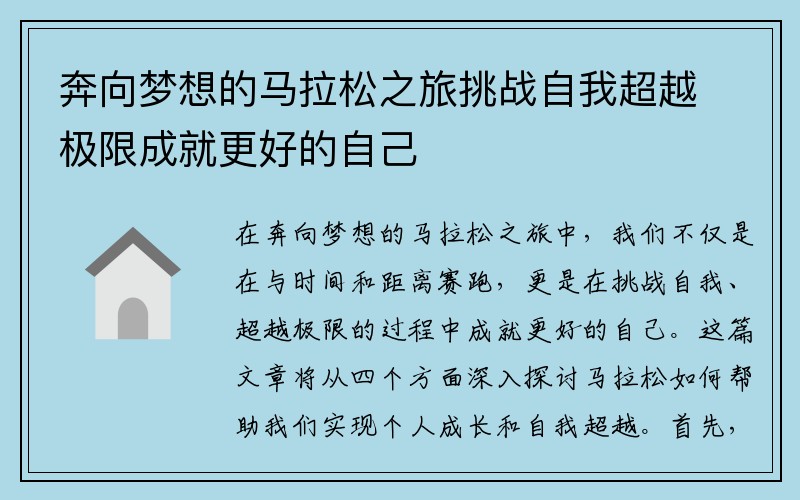 奔向梦想的马拉松之旅挑战自我超越极限成就更好的自己

在奔向梦想的马拉松之旅中，我们不仅是在与时间和距离赛跑，更是在挑战自我、超越极限的过程中成就更好的自己。这篇文章将从四个方面深入探讨马拉松如何帮助我们实现个人成长和自我超越。首先，